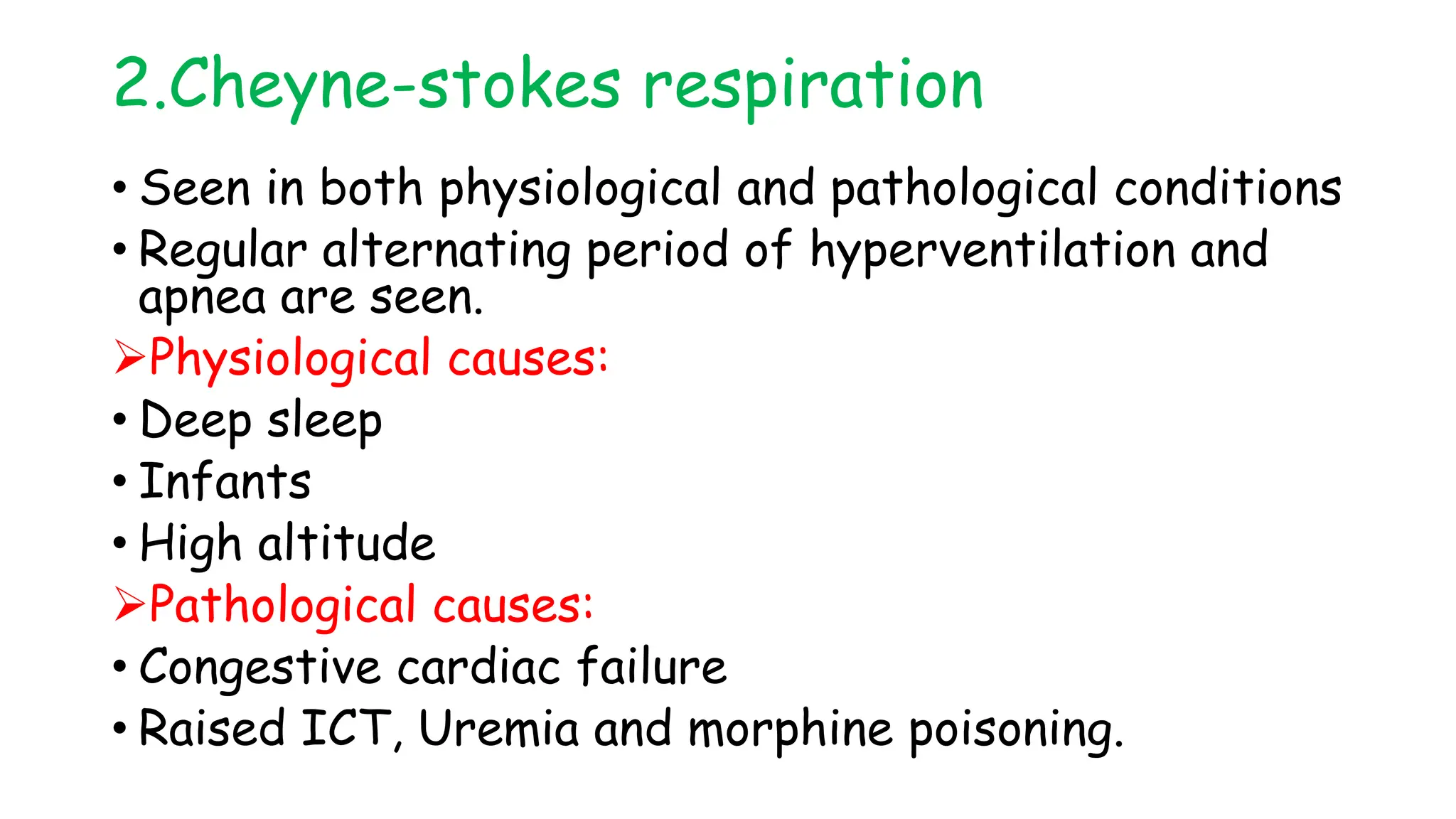 2.Cheyne-stokes respiration

• Seen in both physiological and pathological conditions
• Regular alternating period of hyperventilation and apnea are seen.

➢Physiological causes:
• Deep sleep
• Infants
• High altitude

➢Pathological causes:
• Congestive cardiac failure
• Raised ICT, Uremia and morphine poisoning.